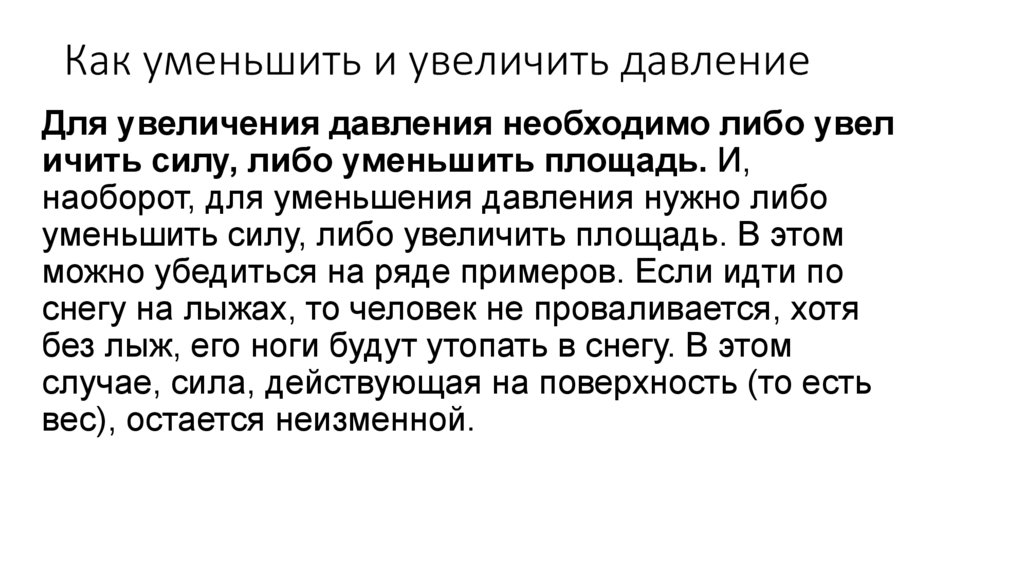 Как уменьшить и увеличить давление

Для увеличения давления необходимо либо увел ичить силу, либо уменьшить площадь. И, наоборот, для уменьшения давления нужно либо уменьшить силу, либо увеличить площадь. В этом можно убедиться на ряде примеров. Если идти по снегу на лыжах, то человек не проваливается, хотя без лыж, его ноги будут утопать в снегу. В этом случае, сила, действующая на поверхность (то есть вес), остается неизменной.